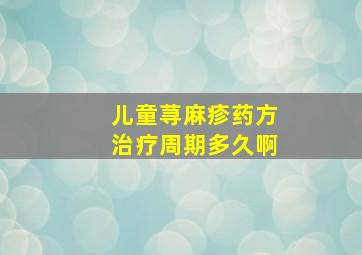 儿童荨麻疹药方
治疗周期多久啊